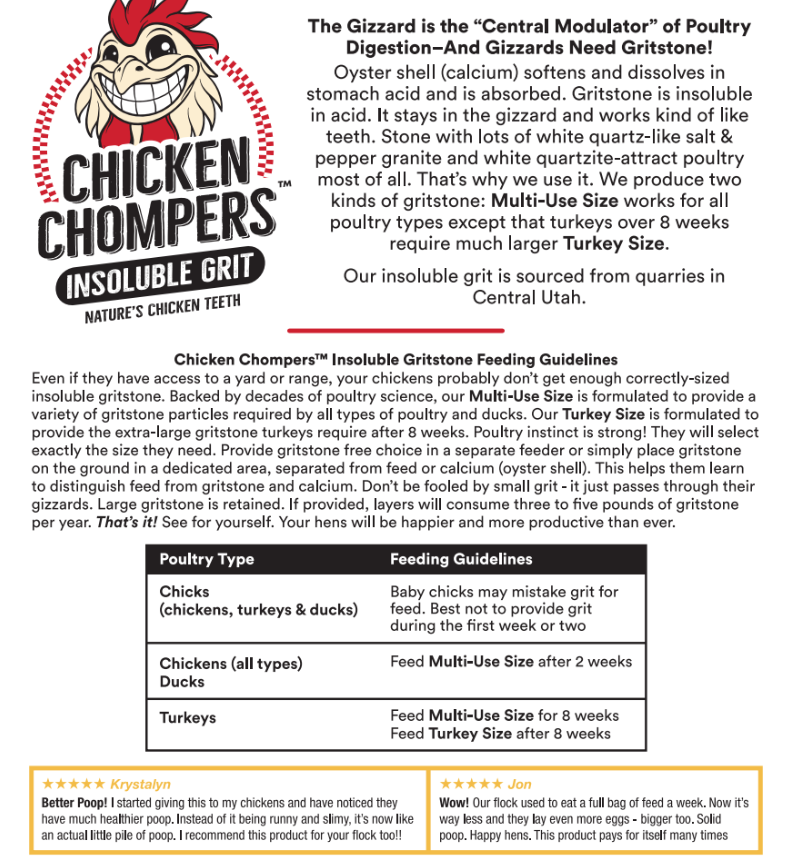 CHICKEN CHOMPERS™
INSOLUBLE GRIT
NATURE'S CHICKEN TEETH

The Gizzard is the "Central Modulator" of Poultry Digestion–And Gizzards Need Gritstone!

Oyster shell (calcium) softens and dissolves in stomach acid and is absorbed. Gritstone is insoluble in acid. It stays in the gizzard and works kind of like teeth. Stone with lots of white quartz-like salt & pepper granite and white quartzite-attract poultry most of all. That's why we use it. We produce two kinds of gritstone: Multi-Use Size works for all poultry types except that turkeys over 8 weeks require much larger Turkey Size.

Our insoluble grit is sourced from quarries in Central Utah.

Chicken Chompers™ Insoluble Gritstone Feeding Guidelines

Even if they have access to a yard or range, your chickens probably don't get enough correctly-sized insoluble gritstone. Backed by decades of poultry science, our Multi-Use Size is formulated to provide a variety of gritstone particles required by all types of poultry and ducks. Our Turkey Size is formulated to provide the extra-large gritstone turkeys require after 8 weeks. Poultry instinct is strong! They will select exactly the size they need. Provide gritstone free choice in a separate feeder or simply place gritstone on the ground in a dedicated area, separated from feed or calcium (oyster shell). This helps them learn to distinguish feed from gritstone and calcium. Don't be fooled by small grit - it just passes through their gizzards. Large gritstone is retained. If provided, layers will consume three to five pounds of gritstone per year. That's it! See for yourself. Your hens will be happier and more productive than ever.

| Poultry Type | Feeding Guidelines |
|---|---|
| Chicks (chickens, turkeys & ducks) | Baby chicks may mistake grit for feed. Best not to provide grit during the first week or two |
| Chickens (all types) Ducks | Feed Multi-Use Size after 2 weeks |
| Turkeys | Feed Multi-Use Size for 8 weeks Feed Turkey Size after 8 weeks |

★★★★★ Krystalyn
Better Poop! I started giving this to my chickens and have noticed they have much healthier poop. Instead of it being runny and slimy, it's now like an actual little pile of poop. I recommend this product for your flock too!!

★★★★★ Jon
Wow! Our flock used to eat a full bag of feed a week. Now it's way less and they lay even more eggs - bigger too. Solid poop. Happy hens. This product pays for itself many times